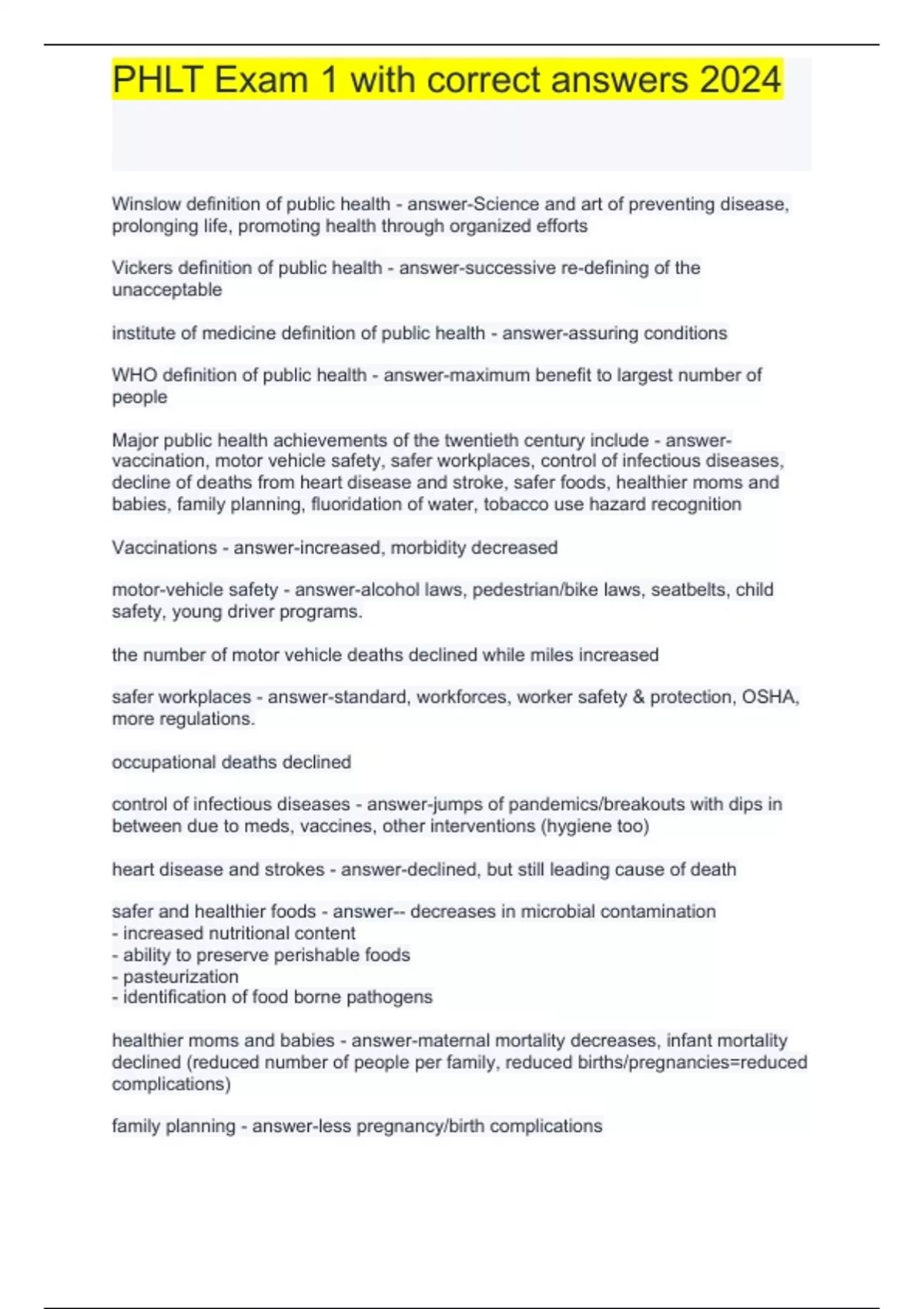 PHLT Exam 1 with correct answers 2024

Winslow definition of public health - answer-Science and art of preventing disease, prolonging life, promoting health through organized efforts

Vickers definition of public health - answer-successive re-defining of the unacceptable

institute of medicine definition of public health - answer-assuring conditions

WHO definition of public health - answer-maximum benefit to largest number of people

Major public health achievements of the twentieth century include - answer-vaccination, motor vehicle safety, safer workplaces, control of infectious diseases, decline of deaths from heart disease and stroke, safer foods, healthier moms and babies, family planning, fluoridation of water, tobacco use hazard recognition

Vaccinations - answer-increased, morbidity decreased

motor-vehicle safety - answer-alcohol laws, pedestrian/bike laws, seatbelts, child safety, young driver programs.

the number of motor vehicle deaths declined while miles increased

safer workplaces - answer-standard, workforces, worker safety & protection, OSHA, more regulations.

occupational deaths declined

control of infectious diseases - answer-jumps of pandemics/breakouts with dips in between due to meds, vaccines, other interventions (hygiene too)

heart disease and strokes - answer-declined, but still leading cause of death

safer and healthier foods - answer-- decreases in microbial contamination
- increased nutritional content
- ability to preserve perishable foods
- pasteurization
- identification of food borne pathogens

healthier moms and babies - answer-maternal mortality decreases, infant mortality declined (reduced number of people per family, reduced births/pregnancies=reduced complications)

family planning - answer-less pregnancy/birth complications